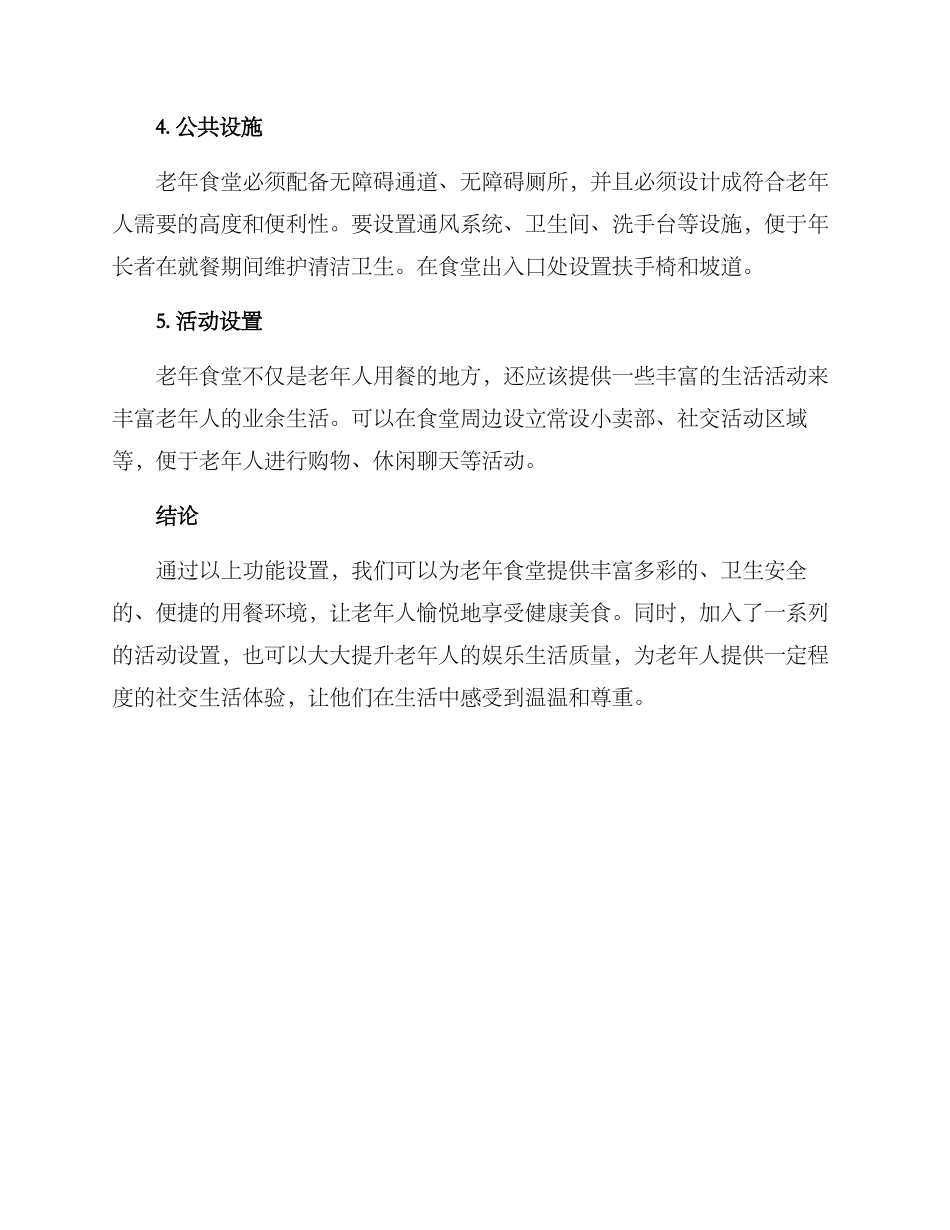 4. 公共设施

老年食堂必须配备无障碍通道、无障碍厕所，并且必须设计成符合老年人需要的高度和便利性。要设置通风系统、卫生间、洗手台等设施，便于年长者在就餐期间维护清洁卫生。在食堂出入口处设置扶手椅和坡道。

5. 活动设置

老年食堂不仅是老年人用餐的地方，还应该提供一些丰富的生活活动来丰富老年人的业余生活。可以在食堂周边设立常设小卖部、社交活动区域等，便于老年人进行购物、休闲聊天等活动。

结论

通过以上功能设置，我们可以为老年食堂提供丰富多彩的、卫生安全的、便捷的用餐环境，让老年人愉悦地享受健康美食。同时，加入了一系列的活动设置，也可以大大提升老年人的娱乐生活质量，为老年人提供一定程度的社交生活体验，让他们在生活中感受到温温和尊重。